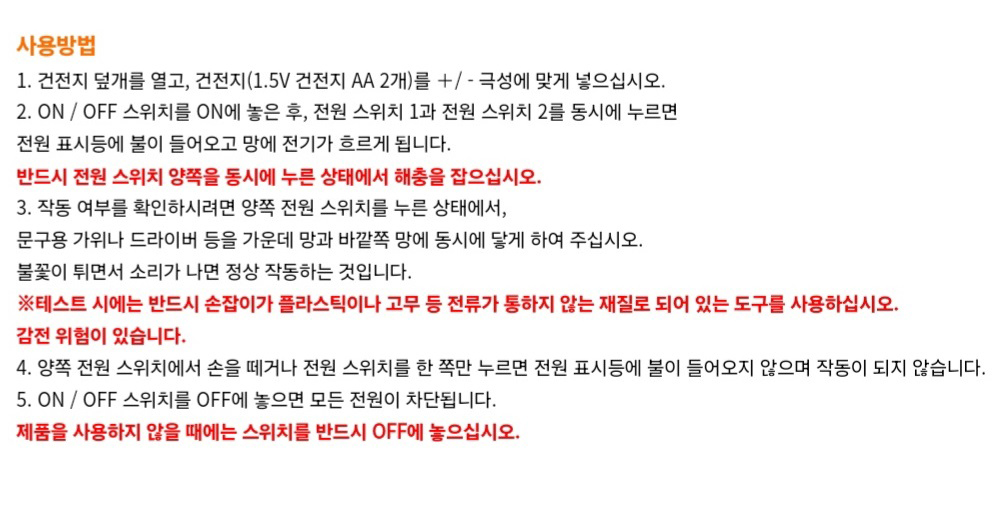 사용방법

1. 건전지 덮개를 열고, 건전지(1.5V 건전지 AA 2개)를 +/ - 극성에 맞게 넣으십시오.

2. ON / OFF 스위치를 ON에 놓은 후, 전원 스위치 1과 전원 스위치 2를 동시에 누르면 전원 표시등에 불이 들어오고 망에 전기가 흐르게 됩니다.

반드시 전원 스위치 양쪽을 동시에 누른 상태에서 해충을 잡으십시오.

3. 작동 여부를 확인하시려면 양쪽 전원 스위치를 누른 상태에서, 문구용 가위나 드라이버 등을 가운데 망과 바깥쪽 망에 동시에 닿게 하여 주십시오. 불꽃이 튀면서 소리가 나면 정상 작동하는 것입니다.

※테스트 시에는 반드시 손잡이가 플라스틱이나 고무 등 전류가 통하지 않는 재질로 되어 있는 도구를 사용하십시오. 감전 위험이 있습니다.

4. 양쪽 전원 스위치에서 손을 떼거나 전원 스위치를 한 쪽만 누르면 전원 표시등에 불이 들어오지 않으며 작동이 되지 않습니다.

5. ON / OFF 스위치를 OFF에 놓으면 모든 전원이 차단됩니다.

제품을 사용하지 않을 때에는 스위치를 반드시 OFF에 놓으십시오.